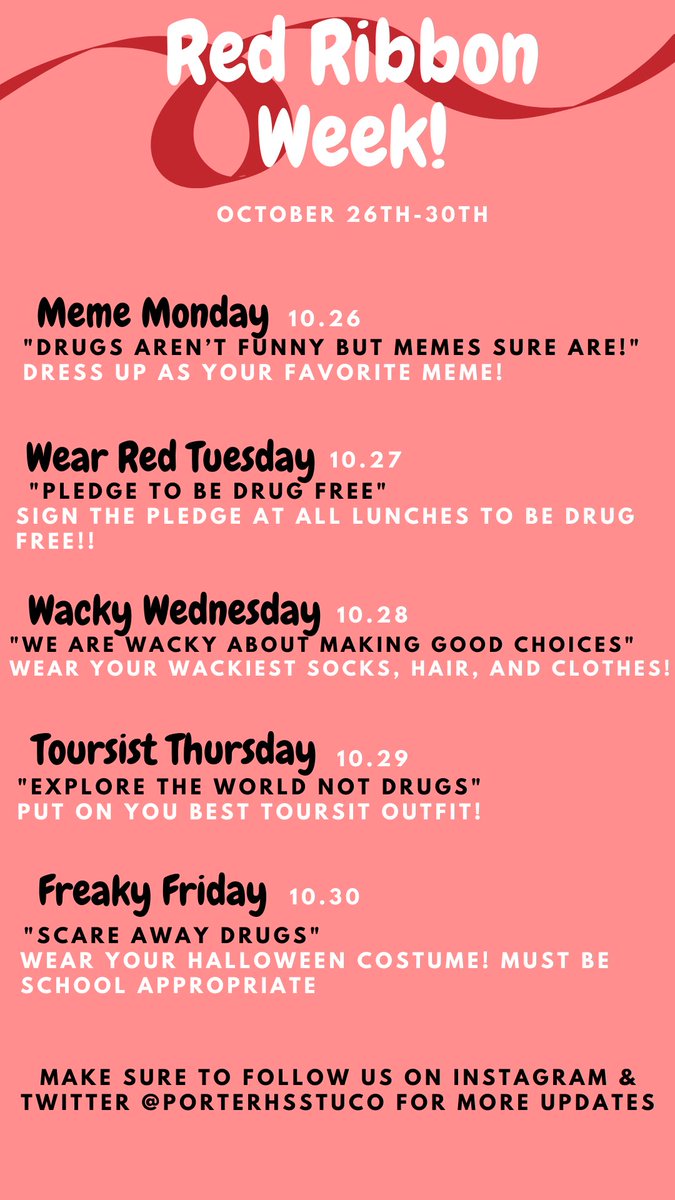 Red Ribbon Week!

OCTOBER 26TH-30TH

Meme Monday 10.26
"DRUGS AREN'T FUNNY BUT MEMES SURE ARE!"
DRESS UP AS YOUR FAVORITE MEME!

Wear Red Tuesday 10.27
"PLEDGE TO BE DRUG FREE"
SIGN THE PLEDGE AT ALL LUNCHES TO BE DRUG FREE!!

Wacky Wednesday 10.28
"WE ARE WACKY ABOUT MAKING GOOD CHOICES"
WEAR YOUR WACKIEST SOCKS, HAIR, AND CLOTHES!

Toursist Thursday 10.29
"EXPLORE THE WORLD NOT DRUGS"
PUT ON YOU BEST TOURSIT OUTFIT!

Freaky Friday 10.30
"SCARE AWAY DRUGS"
WEAR YOUR HALLOWEEN COSTUME! MUST BE SCHOOL APPROPRIATE

MAKE SURE TO FOLLOW US ON INSTAGRAM & TWITTER @PORTERHSSTUCO FOR MORE UPDATES